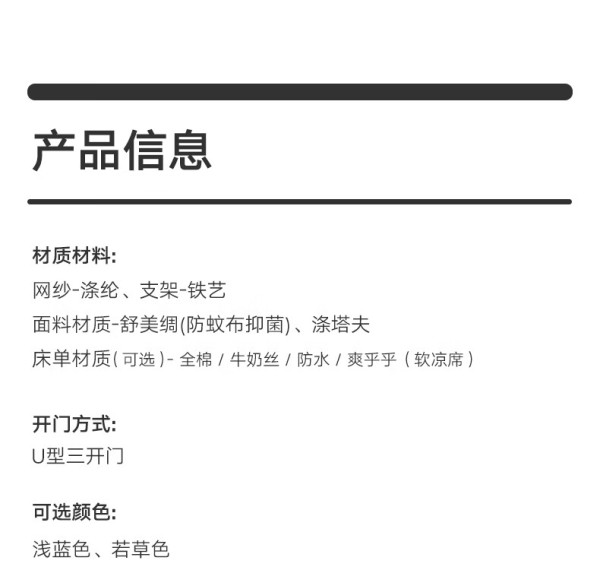 产品信息

材质材料:
网纱-涤纶、支架-铁艺
面料材质-舒美绸(防蚊布抑菌)、涤塔夫
床单材质(可选)-全棉/牛奶丝/防水/爽乎乎(软凉席)

开门方式:
U型三开门

可选颜色:
浅蓝色、若草色